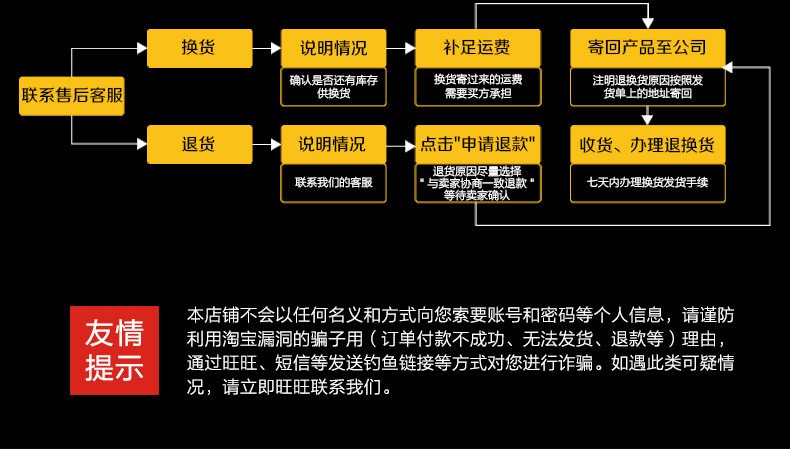 联系售后客服

换货

说明情况

确认是否还有库存供换货

补足运费

换货寄过来的运费需要买方承担

寄回产品至公司

注明退换货原因按照发货单上的地址寄回

退货

说明情况

联系我们的客服

点击"申请退款"

退货原因尽量选择"与卖家协商一致退款"等待卖家确认

收货、办理退换货

七天内办理换货发货手续

友情提示

本店铺不会以任何名义和方式向您索要账号和密码等个人信息，请谨防利用淘宝漏洞的骗子用（订单付款不成功、无法发货、退款等）理由，通过旺旺、短信等发送钓鱼链接等方式对您进行诈骗。如遇此类可疑情况，请立即旺旺联系我们。